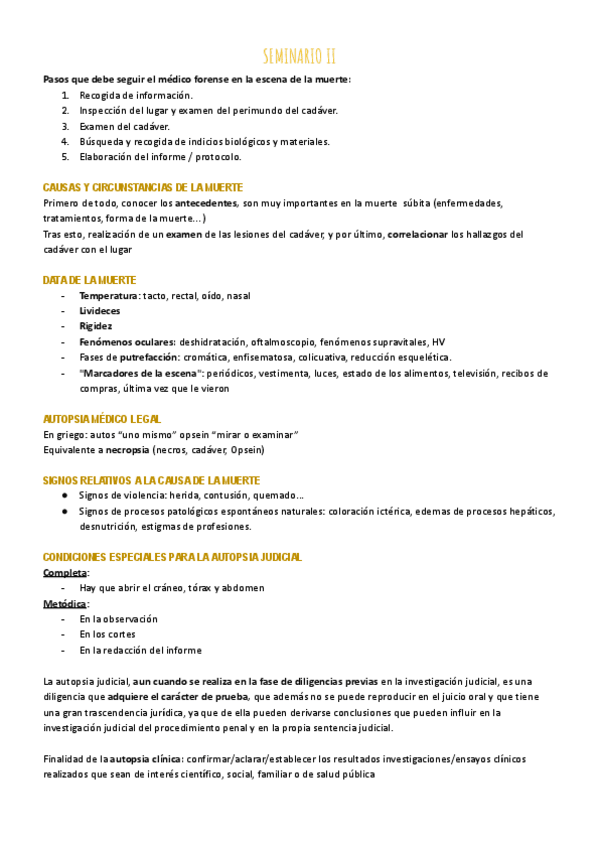 SEMINARIO II

Pasos que debe seguir el médico forense en la escena de la muerte:
1. Recogida de información.
2. Inspección del lugar y examen del perimundo del cadáver.
3. Examen del cadáver.
4. Búsqueda y recogida de indicios biológicos y materiales.
5. Elaboración del informe / protocolo.

CAUSAS Y CIRCUNSTANCIAS DE LA MUERTE
Primero de todo, conocer los antecedentes, son muy importantes en la muerte súbita (enfermedades, tratamientos, forma de la muerte...)
Tras esto, realización de un examen de las lesiones del cadáver, y por último, correlacionar los hallazgos del cadáver con el lugar

DATA DE LA MUERTE
- Temperatura: tacto, rectal, oído, nasal
- Livideces
- Rigidez
- Fenómenos oculares: deshidratación, oftalmoscopio, fenómenos supravitales, HV
- Fases de putrefacción: cromática, enfisematosa, colicuativa, reducción esquelética.
- "Marcadores de la escena": periódicos, vestimenta, luces, estado de los alimentos, televisión, recibos de compras, última vez que le vieron

AUTOPSIA MÉDICO LEGAL
En griego: autos "uno mismo" opsein "mirar o examinar"
Equivalente a necropsia (necros, cadáver, Opsein)

SIGNOS RELATIVOS A LA CAUSA DE LA MUERTE
● Signos de violencia: herida, contusión, quemado...
● Signos de procesos patológicos espontáneos naturales: coloración ictérica, edemas de procesos hepáticos, desnutrición, estigmas de profesiones.

CONDICIONES ESPECIALES PARA LA AUTOPSIA JUDICIAL
Completa:
- Hay que abrir el cráneo, tórax y abdomen
Metódica:
- En la observación
- En los cortes
- En la redacción del informe

La autopsia judicial, aun cuando se realiza en la fase de diligencias previas en la investigación judicial, es una diligencia que adquiere el carácter de prueba, que además no se puede reproducir en el juicio oral y que tiene una gran trascendencia jurídica, ya que de ella pueden derivarse conclusiones que pueden influir en la investigación judicial del procedimiento penal y en la propia sentencia judicial.

Finalidad de la autopsia clínica: confirmar/aclarar/establecer los resultados investigaciones/ensayos clínicos realizados que sean de interés científico, social, familiar o de salud pública